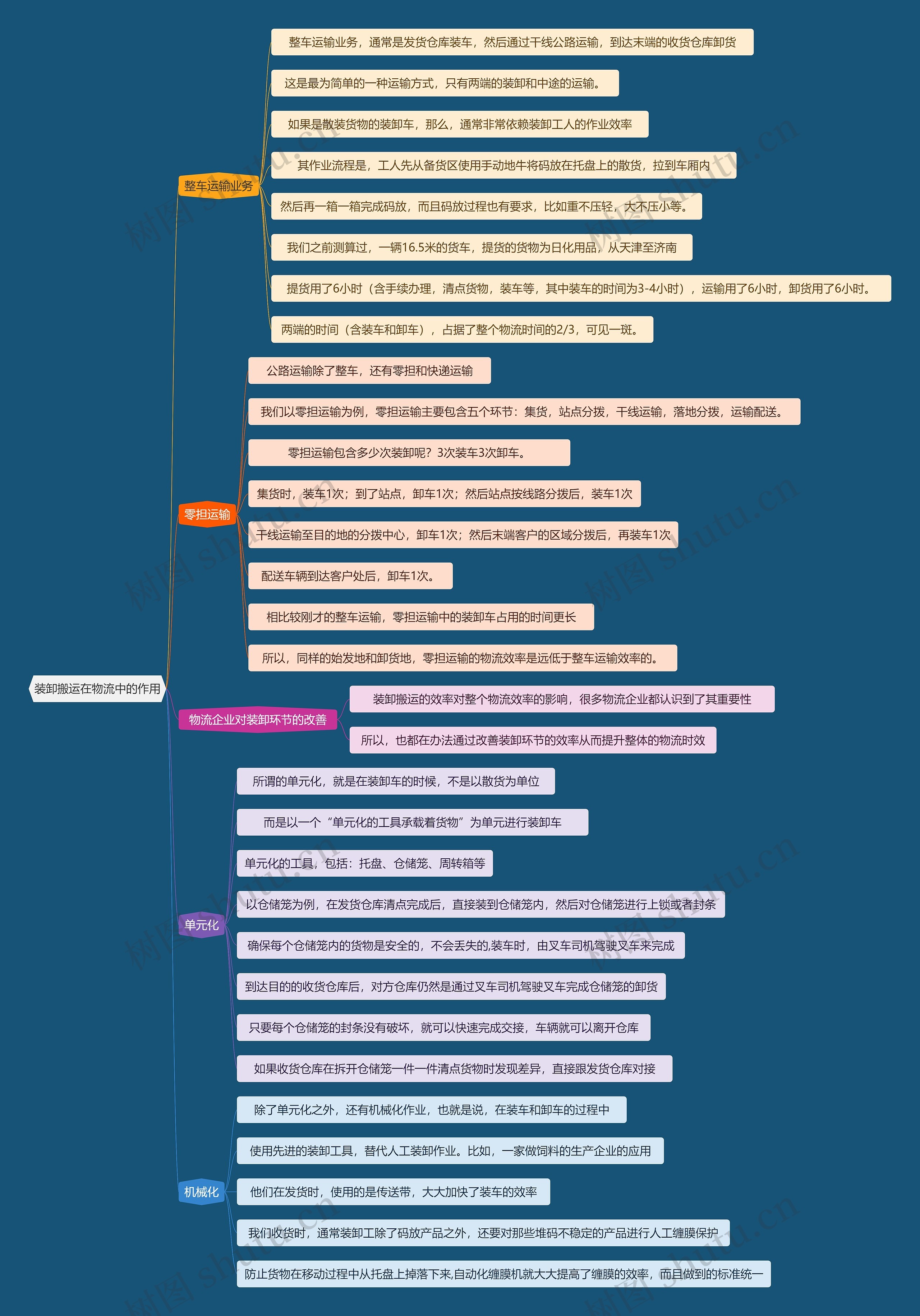 装卸搬运在物流中的作用

整车运输业务

整车运输业务，通常是发货仓库装车，然后通过干线公路运输，到达末端的收货仓库卸货

这是最为简单的一种运输方式，只有两端的装卸和中途的运输。

如果是散装货物的装卸车，那么，通常非常依赖装卸工人的作业效率

其作业流程是，工人先从备货区使用手动地牛将码放在托盘上的散货，拉到车厢内

然后再一箱一箱完成码放，而且码放过程也有要求，比如重不压轻，大不压小等。

我们之前测算过，一辆16.5米的货车，提货的货物为日化用品，从天津至济南

提货用了6小时（含手续办理，清点货物，装车等，其中装车的时间为3-4小时），运输用了6小时，卸货用了6小时。

两端的时间（含装车和卸车），占据了整个物流时间的2/3，可见一斑。

零担运输

公路运输除了整车，还有零担和快递运输

我们以零担运输为例，零担运输主要包含五个环节：集货，站点分拨，干线运输，落地分拨，运输配送。

零担运输包含多少次装卸呢？3次装车3次卸车。

集货时，装车1次；到了站点，卸车1次；然后站点按线路分拨后，装车1次

干线运输至目的地的分拨中心，卸车1次；然后末端客户的区域分拨后，再装车1次

配送车辆到达客户处后，卸车1次。

相比较刚才的整车运输，零担运输中的装卸车占用的时间更长

所以，同样的始发地和卸货地，零担运输的物流效率是远低于整车运输效率的。

物流企业对装卸环节的改善

装卸搬运的效率对整个物流效率的影响，很多物流企业都认识到了其重要性

所以，也都在办法通过改善装卸环节的效率从而提升整体的物流时效

单元化

所谓的单元化，就是在装卸车的时候，不是以散货为单位

而是以一个“单元化的工具承载着货物”为单元进行装卸车

单元化的工具，包括：托盘、仓储笼、周转箱等

以仓储笼为例，在发货仓库清点完成后，直接装到仓储笼内，然后对仓储笼进行上锁或者封条

确保每个仓储笼内的货物是安全的，不会丢失的,装车时，由叉车司机驾驶叉车来完成

到达目的的收货仓库后，对方仓库仍然是通过叉车司机驾驶叉车完成仓储笼的卸货

只要每个仓储笼的封条没有破坏，就可以快速完成交接，车辆就可以离开仓库

如果收货仓库在拆开仓储笼一件一件清点货物时发现差异，直接跟发货仓库对接

机械化

除了单元化之外，还有机械化作业，也就是说，在装车和卸车的过程中

使用先进的装卸工具，替代人工装卸作业。比如，一家做饲料的生产企业的应用

他们在发货时，使用的是传送带，大大加快了装车的效率

我们收货时，通常装卸工除了码放产品之外，还要对那些堆码不稳定的产品进行人工缠膜保护

防止货物在移动过程中从托盘上掉落下来,自动化缠膜机就大大提高了缠膜的效率，而且做到的标准统一

树图 shutu.cn